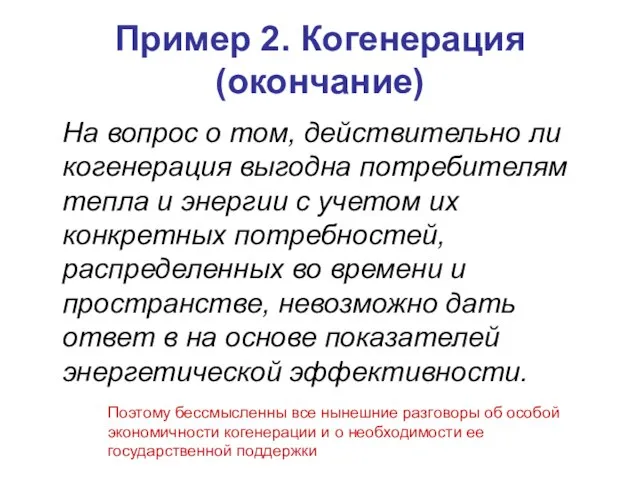 Пример 2. Когенерация (окончание)

На вопрос о том, действительно ли когенерация выгодна потребителям тепла и энергии с учетом их конкретных потребностей, распределенных во времени и пространстве, невозможно дать ответ в на основе показателей энергетической эффективности.

Поэтому бессмысленны все нынешние разговоры об особой экономичности когенерации и о необходимости ее государственной поддержки